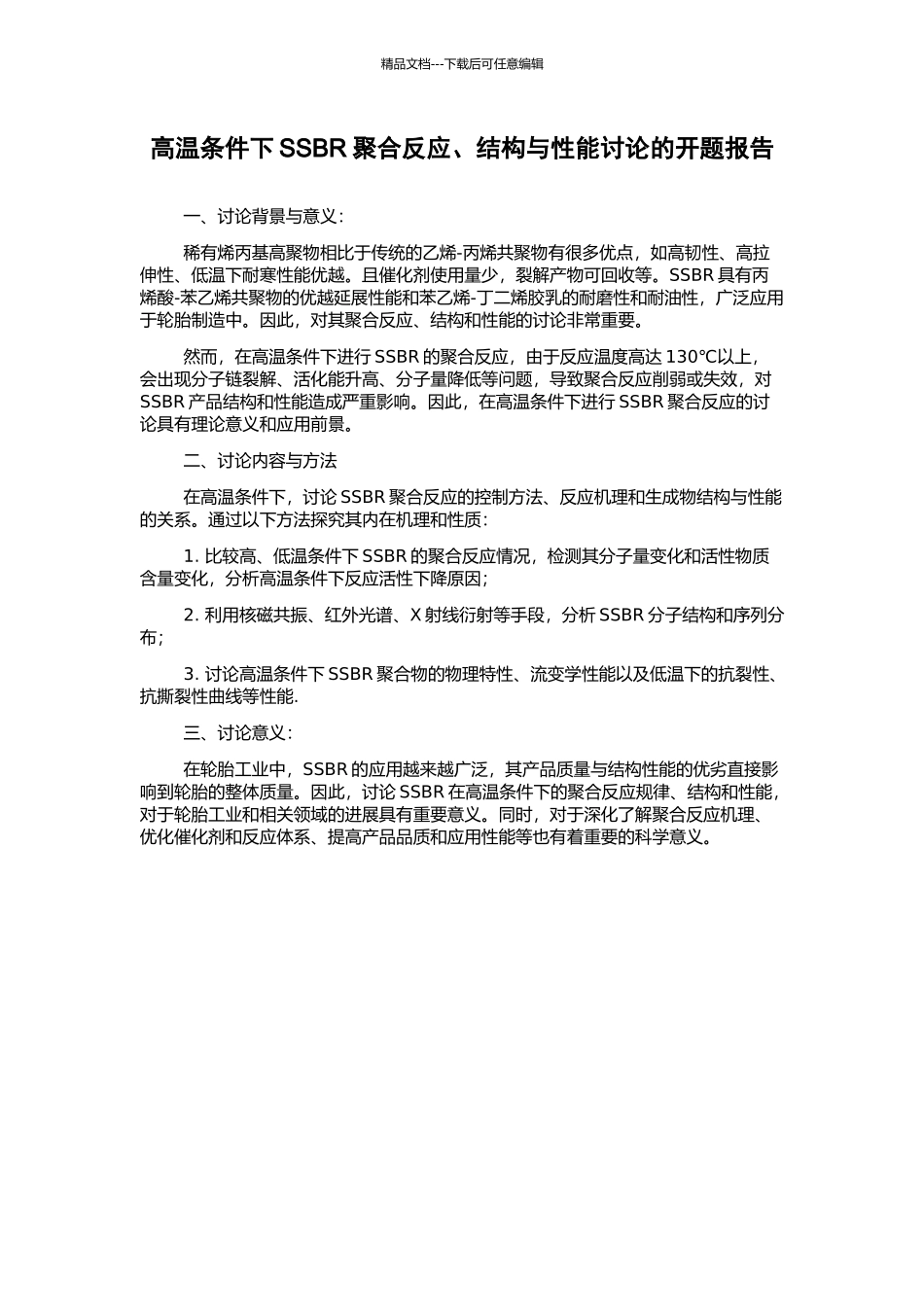 精品文档---下载后可任意编辑

高温条件下 SSBR 聚合反应、结构与性能讨论的开题报告

一、讨论背景与意义：

稀有烯丙基高聚物相比于传统的乙烯-丙烯共聚物有很多优点，如高韧性、高拉伸性、低温下耐寒性能优越。且催化剂使用量少，裂解产物可回收等。SSBR 具有丙烯酸-苯乙烯共聚物的优越延展性能和苯乙烯-丁二烯胶乳的耐磨性和耐油性，广泛应用于轮胎制造中。因此，对其聚合反应、结构和性能的讨论非常重要。

然而，在高温条件下进行 SSBR 的聚合反应，由于反应温度高达 130℃以上，会出现分子链裂解、活化能升高、分子量降低等问题，导致聚合反应削弱或失效，对 SSBR 产品结构和性能造成严重影响。因此，在高温条件下进行 SSBR 聚合反应的讨论具有理论意义和应用前景。

二、讨论内容与方法

在高温条件下，讨论 SSBR 聚合反应的控制方法、反应机理和生成物结构与性能的关系。通过以下方法探究其内在机理和性质：

1. 比较高、低温条件下 SSBR 的聚合反应情况，检测其分子量变化和活性物质含量变化，分析高温条件下反应活性下降原因；

2. 利用核磁共振、红外光谱、X 射线衍射等手段，分析 SSBR 分子结构和序列分布；

3. 讨论高温条件下 SSBR 聚合物的物理特性、流变学性能以及低温下的抗裂性、抗撕裂性曲线等性能.

三、讨论意义：

在轮胎工业中，SSBR 的应用越来越广泛，其产品质量与结构性能的优劣直接影响到轮胎的整体质量。因此，讨论 SSBR 在高温条件下的聚合反应规律、结构和性能，对于轮胎工业和相关领域的进展具有重要意义。同时，对于深化了解聚合反应机理、优化催化剂和反应体系、提高产品品质和应用性能等也有着重要的科学意义。